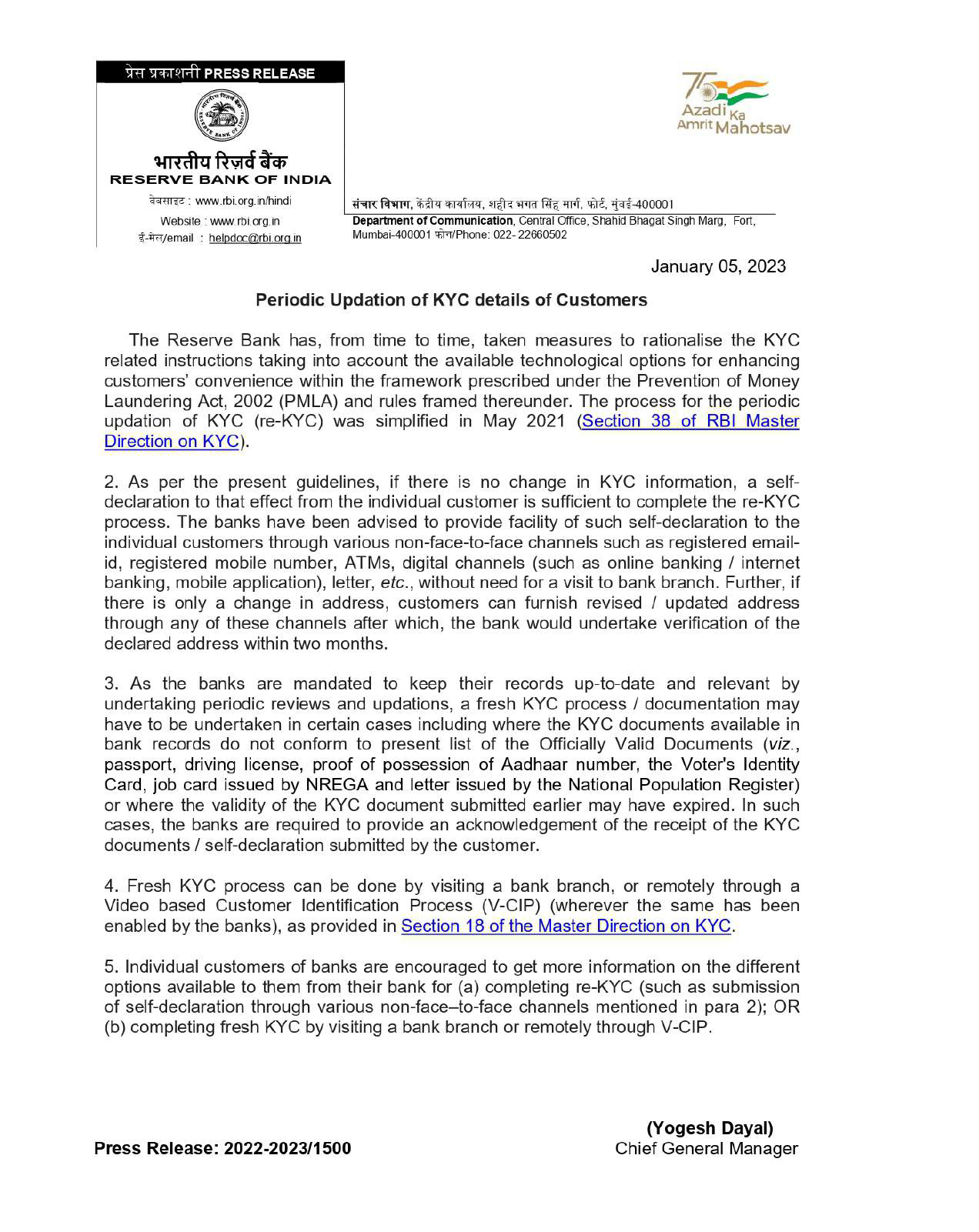 प्रेस प्रकाशनी PRESS RELEASE

भारतीय रिज़र्व बैंक
RESERVE BANK OF INDIA

वेबसाइट : www.rbi.org.in/hindi
Website : www.rbi.org.in
ई-मेल/email : helpdoc@rbi.org.in

75 Azadi Ka Amrit Mahotsav

संचार विभाग, केंद्रीय कार्यालय, शहीद भगत सिंह मार्ग, फोर्ट, मुंबई-400001
Department of Communication, Central Office, Shahid Bhagat Singh Marg, Fort, Mumbai-400001 फोन/Phone: 022- 22660502

January 05, 2023

Periodic Updation of KYC details of Customers

The Reserve Bank has, from time to time, taken measures to rationalise the KYC related instructions taking into account the available technological options for enhancing customers' convenience within the framework prescribed under the Prevention of Money Laundering Act, 2002 (PMLA) and rules framed thereunder. The process for the periodic updation of KYC (re-KYC) was simplified in May 2021 (Section 38 of RBI Master Direction on KYC).

2. As per the present guidelines, if there is no change in KYC information, a self-declaration to that effect from the individual customer is sufficient to complete the re-KYC process. The banks have been advised to provide facility of such self-declaration to the individual customers through various non-face-to-face channels such as registered email-id, registered mobile number, ATMs, digital channels (such as online banking / internet banking, mobile application), letter, etc., without need for a visit to bank branch. Further, if there is only a change in address, customers can furnish revised / updated address through any of these channels after which, the bank would undertake verification of the declared address within two months.

3. As the banks are mandated to keep their records up-to-date and relevant by undertaking periodic reviews and updations, a fresh KYC process / documentation may have to be undertaken in certain cases including where the KYC documents available in bank records do not conform to present list of the Officially Valid Documents (viz., passport, driving license, proof of possession of Aadhaar number, the Voter's Identity Card, job card issued by NREGA and letter issued by the National Population Register) or where the validity of the KYC document submitted earlier may have expired. In such cases, the banks are required to provide an acknowledgement of the receipt of the KYC documents / self-declaration submitted by the customer.

4. Fresh KYC process can be done by visiting a bank branch, or remotely through a Video based Customer Identification Process (V-CIP) (wherever the same has been enabled by the banks), as provided in Section 18 of the Master Direction on KYC.

5. Individual customers of banks are encouraged to get more information on the different options available to them from their bank for (a) completing re-KYC (such as submission of self-declaration through various non-face–to-face channels mentioned in para 2); OR (b) completing fresh KYC by visiting a bank branch or remotely through V-CIP.

(Yogesh Dayal)
Chief General Manager

Press Release: 2022-2023/1500